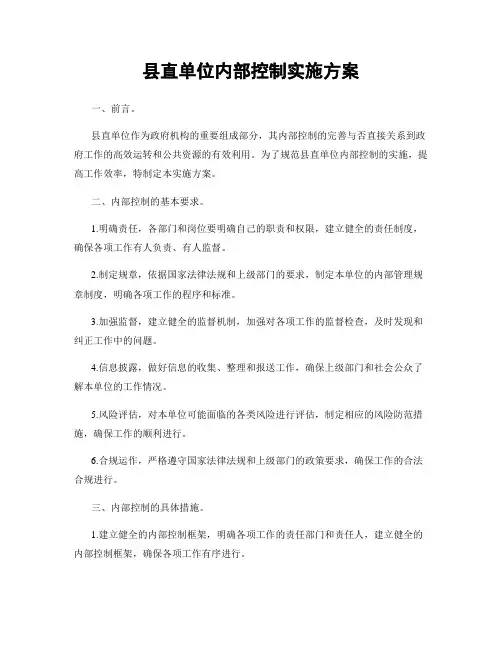 县直单位内部控制实施方案

一、前言。

县直单位作为政府机构的重要组成部分，其内部控制的完善与否直接关系到政府工作的高效运转和公共资源的有效利用。为了规范县直单位内部控制的实施，提高工作效率，特制定本实施方案。

二、内部控制的基本要求。

1.明确责任，各部门和岗位要明确自己的职责和权限，建立健全的责任制度，确保各项工作有人负责、有人监督。

2.制定规章，依据国家法律法规和上级部门的要求，制定本单位的内部管理规章制度，明确各项工作的程序和标准。

3.加强监督，建立健全的监督机制，加强对各项工作的监督检查，及时发现和纠正工作中的问题。

4.信息披露，做好信息的收集、整理和报送工作，确保上级部门和社会公众了解本单位的工作情况。

5.风险评估，对本单位可能面临的各类风险进行评估，制定相应的风险防范措施，确保工作的顺利进行。

6.合规运作，严格遵守国家法律法规和上级部门的政策要求，确保工作的合法合规进行。

三、内部控制的具体措施。

1.建立健全的内部控制框架，明确各项工作的责任部门和责任人，建立健全的内部控制框架，确保各项工作有序进行。